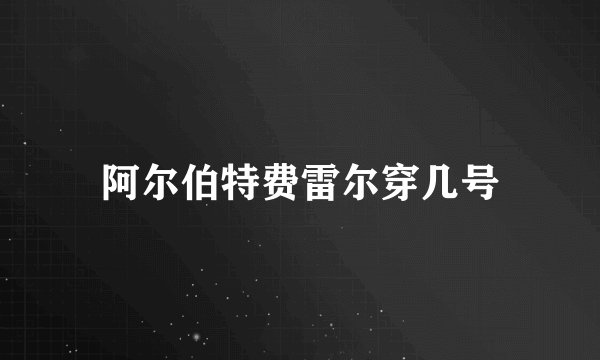 阿尔伯特费雷尔穿几号